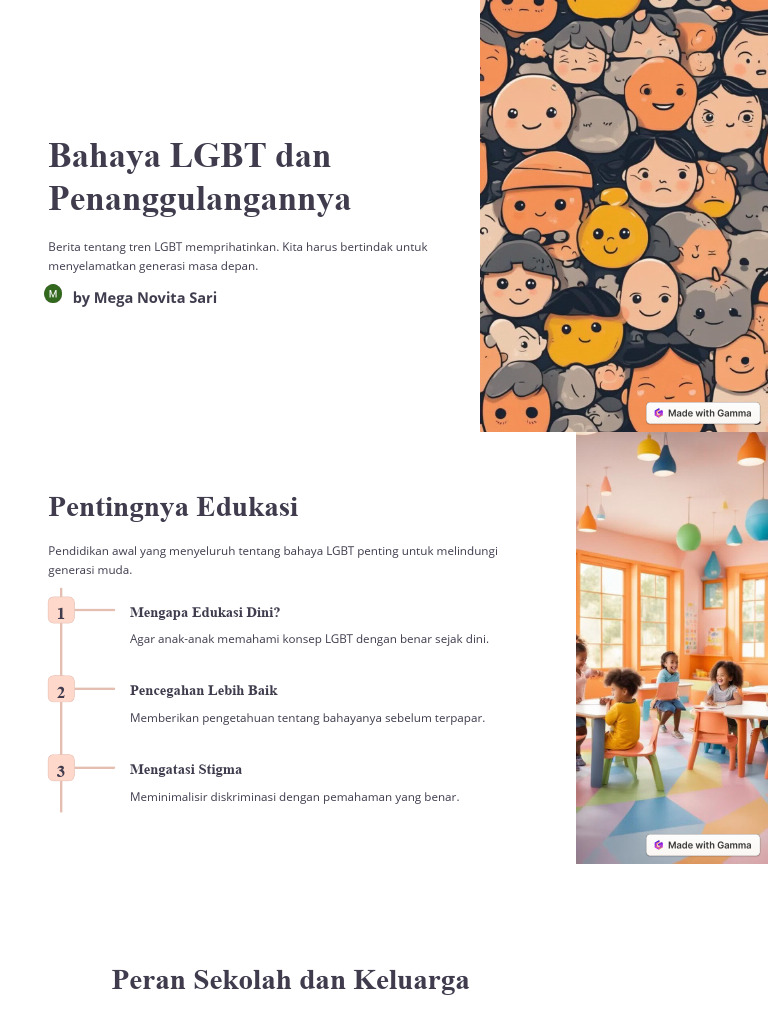 Bahaya LGBT dan Penanggulangannya

Berita tentang tren LGBT memprihatinkan. Kita harus bertindak untuk menyelamatkan generasi masa depan.

M by Mega Novita Sari

Made with Gamma

Pentingnya Edukasi

Pendidikan awal yang menyeluruh tentang bahaya LGBT penting untuk melindungi generasi muda.

1 Mengapa Edukasi Dini?

Agar anak-anak memahami konsep LGBT dengan benar sejak dini.

2 Pencegahan Lebih Baik

Memberikan pengetahuan tentang bahayanya sebelum terpapar.

3 Mengatasi Stigma

Meminimalisir diskriminasi dengan pemahaman yang benar.

Made with Gamma

Peran Sekolah dan Keluarga